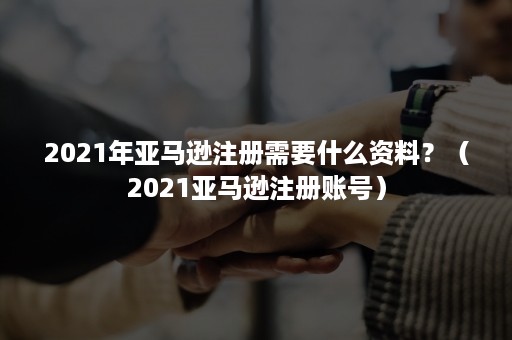 2021年亚马逊注册需要什么资料？（2021亚马逊注册账号）